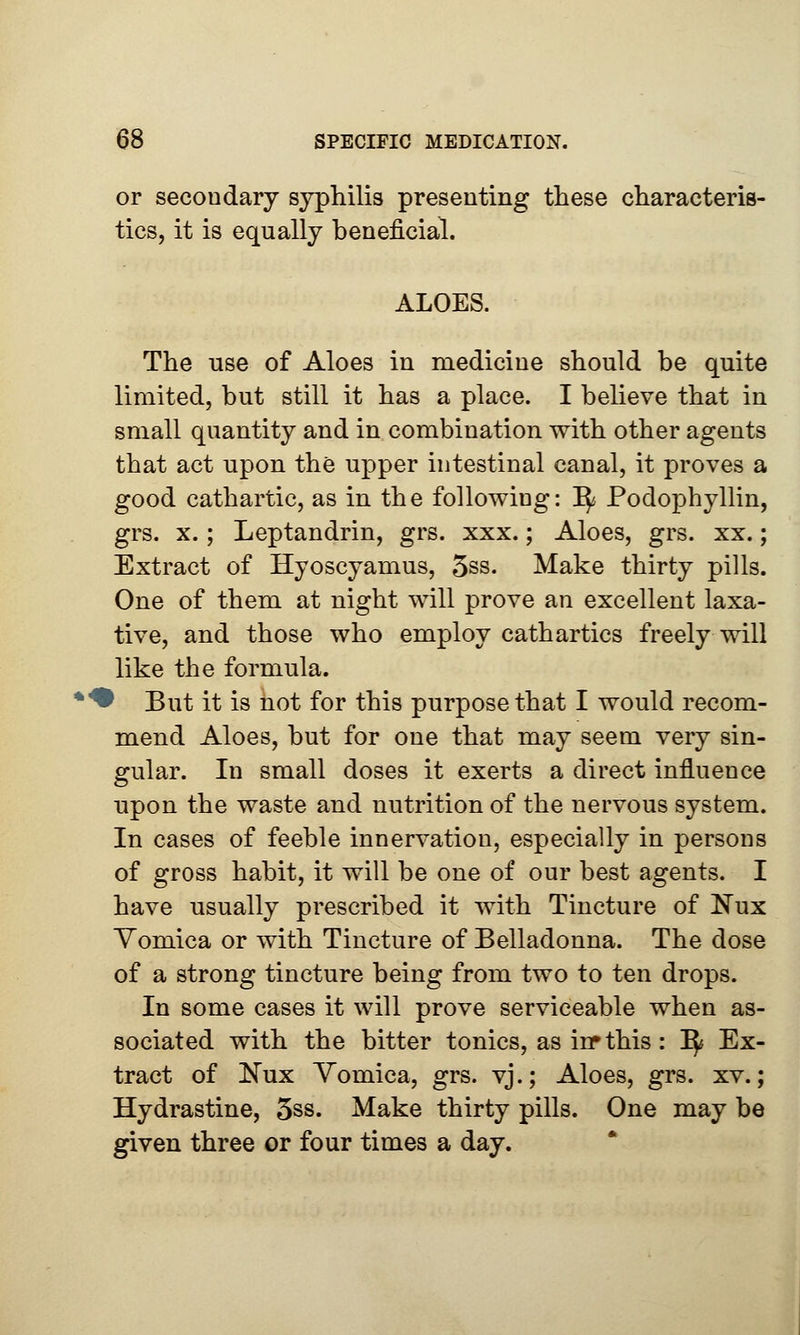 68 SPECIFIC MEDICATION.

or secondary syphilis presenting these characteristics, it is equally beneficial.

ALOES.

The use of Aloes in medicine should be quite limited, but still it has a place. I believe that in small quantity and in combination with other agents that act upon the upper intestinal canal, it proves a good cathartic, as in the following: ℞ Podophyllin, grs. x.; Leptandrin, grs. xxx.; Aloes, grs. xx.; Extract of Hyoscyamus, ʒss. Make thirty pills. One of them at night will prove an excellent laxative, and those who employ cathartics freely will like the formula.

But it is not for this purpose that I would recommend Aloes, but for one that may seem very singular. In small doses it exerts a direct influence upon the waste and nutrition of the nervous system. In cases of feeble innervation, especially in persons of gross habit, it will be one of our best agents. I have usually prescribed it with Tincture of Nux Vomica or with Tincture of Belladonna. The dose of a strong tincture being from two to ten drops.

In some cases it will prove serviceable when associated with the bitter tonics, as in this: ℞ Extract of Nux Vomica, grs. vj.; Aloes, grs. xv.; Hydrastine, ʒss. Make thirty pills. One may be given three or four times a day.